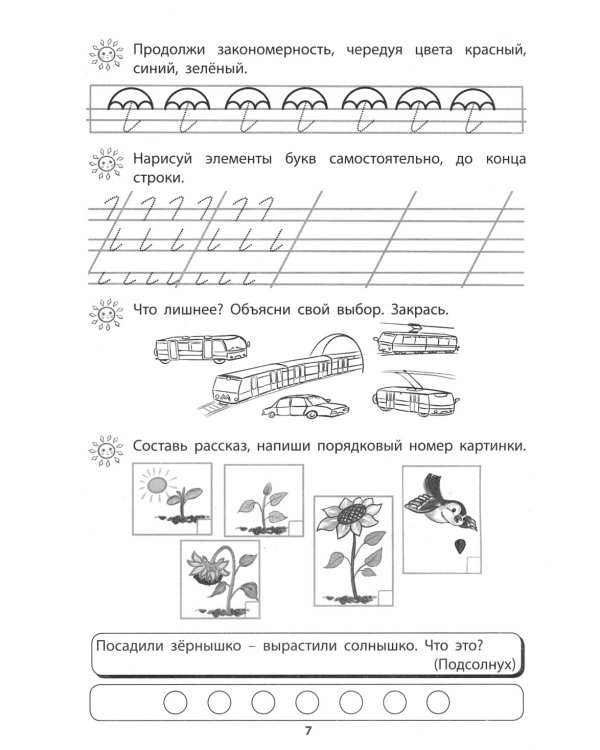 Продолжи закономерность, чередуя цвета красный, синий, зелёный.

Нарисуй элементы букв самостоятельно, до конца строки.

Что лишнее? Объясни свой выбор. Закрась.

Составь рассказ, напиши порядковый номер картинки.

Посадили зёрнышко – вырастили солнышко. Что это? (Подсолнух)

7